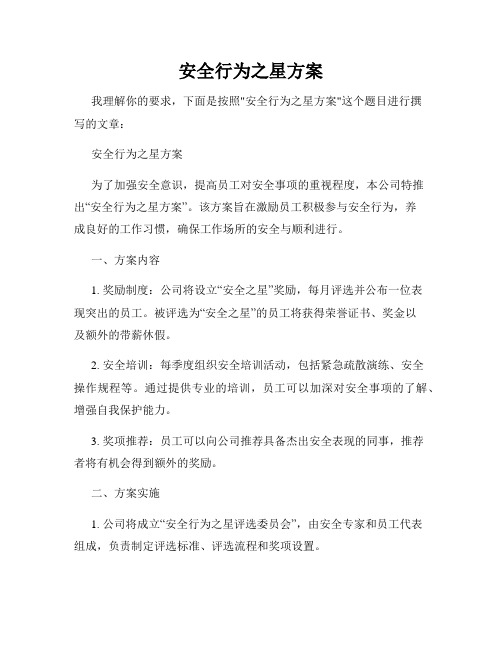 安全行为之星方案

我理解你的要求，下面是按照"安全行为之星方案"这个题目进行撰写的文章：

安全行为之星方案

为了加强安全意识，提高员工对安全事项的重视程度，本公司特推出“安全行为之星方案”。该方案旨在激励员工积极参与安全行为，养成良好的工作习惯，确保工作场所的安全与顺利进行。

一、方案内容

1. 奖励制度：公司将设立“安全之星”奖励，每月评选并公布一位表现突出的员工。被评选为“安全之星”的员工将获得荣誉证书、奖金以及额外的带薪休假。

2. 安全培训：每季度组织安全培训活动，包括紧急疏散演练、安全操作规程等。通过提供专业的培训，员工可以加深对安全事项的了解、增强自我保护能力。

3. 奖项推荐：员工可以向公司推荐具备杰出安全表现的同事，推荐者将有机会得到额外的奖励。

二、方案实施

1. 公司将成立“安全行为之星评选委员会”，由安全专家和员工代表组成，负责制定评选标准、评选流程和奖项设置。